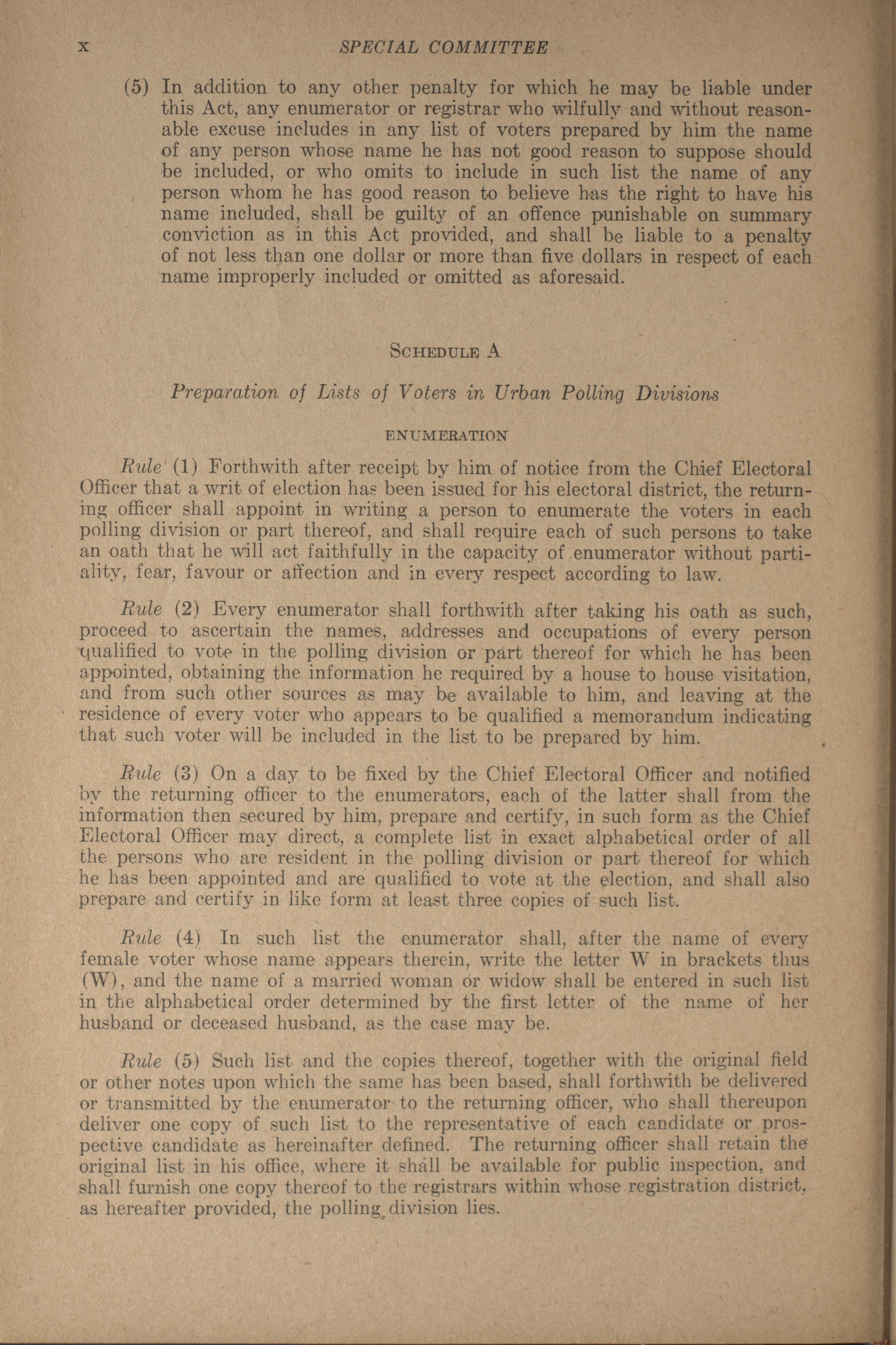 x SPECIAL COMMITTEE

(5) In addition to any other penalty for which he may be liable under this Act, any enumerator or registrar who wilfully and without reasonable excuse includes in any list of voters prepared by him the name of any person whose name he has not good reason to suppose should be included, or who omits to include in such list the name of any person whom he has good reason to believe has the right to have his name included, shall be guilty of an offence punishable on summary conviction as in this Act provided, and shall be liable to a penalty of not less than one dollar or more than five dollars in respect of each name improperly included or omitted as aforesaid.

SCHEDULE A

Preparation of Lists of Voters in Urban Polling Divisions

ENUMERATION

Rule (1) Forthwith after receipt by him of notice from the Chief Electoral Officer that a writ of election has been issued for his electoral district, the returning officer shall appoint in writing a person to enumerate the voters in each polling division or part thereof, and shall require each of such persons to take an oath that he will act faithfully in the capacity of enumerator without partiality, fear, favour or affection and in every respect according to law.

Rule (2) Every enumerator shall forthwith after taking his oath as such, proceed to ascertain the names, addresses and occupations of every person qualified to vote in the polling division or part thereof for which he has been appointed, obtaining the information he required by a house to house visitation, and from such other sources as may be available to him, and leaving at the residence of every voter who appears to be qualified a memorandum indicating that such voter will be included in the list to be prepared by him.

Rule (3) On a day to be fixed by the Chief Electoral Officer and notified by the returning officer to the enumerators, each of the latter shall from the information then secured by him, prepare and certify, in such form as the Chief Electoral Officer may direct, a complete list in exact alphabetical order of all the persons who are resident in the polling division or part thereof for which he has been appointed and are qualified to vote at the election, and shall also prepare and certify in like form at least three copies of such list.

Rule (4) In such list the enumerator shall, after the name of every female voter whose name appears therein, write the letter W in brackets thus (W), and the name of a married woman or widow shall be entered in such list in the alphabetical order determined by the first letter of the name of her husband or deceased husband, as the case may be.

Rule (5) Such list and the copies thereof, together with the original field or other notes upon which the same has been based, shall forthwith be delivered or transmitted by the enumerator to the returning officer, who shall thereupon deliver one copy of such list to the representative of each candidate or prospective candidate as hereinafter defined. The returning officer shall retain the original list in his office, where it shall be available for public inspection, and shall furnish one copy thereof to the registrars within whose registration district, as hereafter provided, the polling division lies.